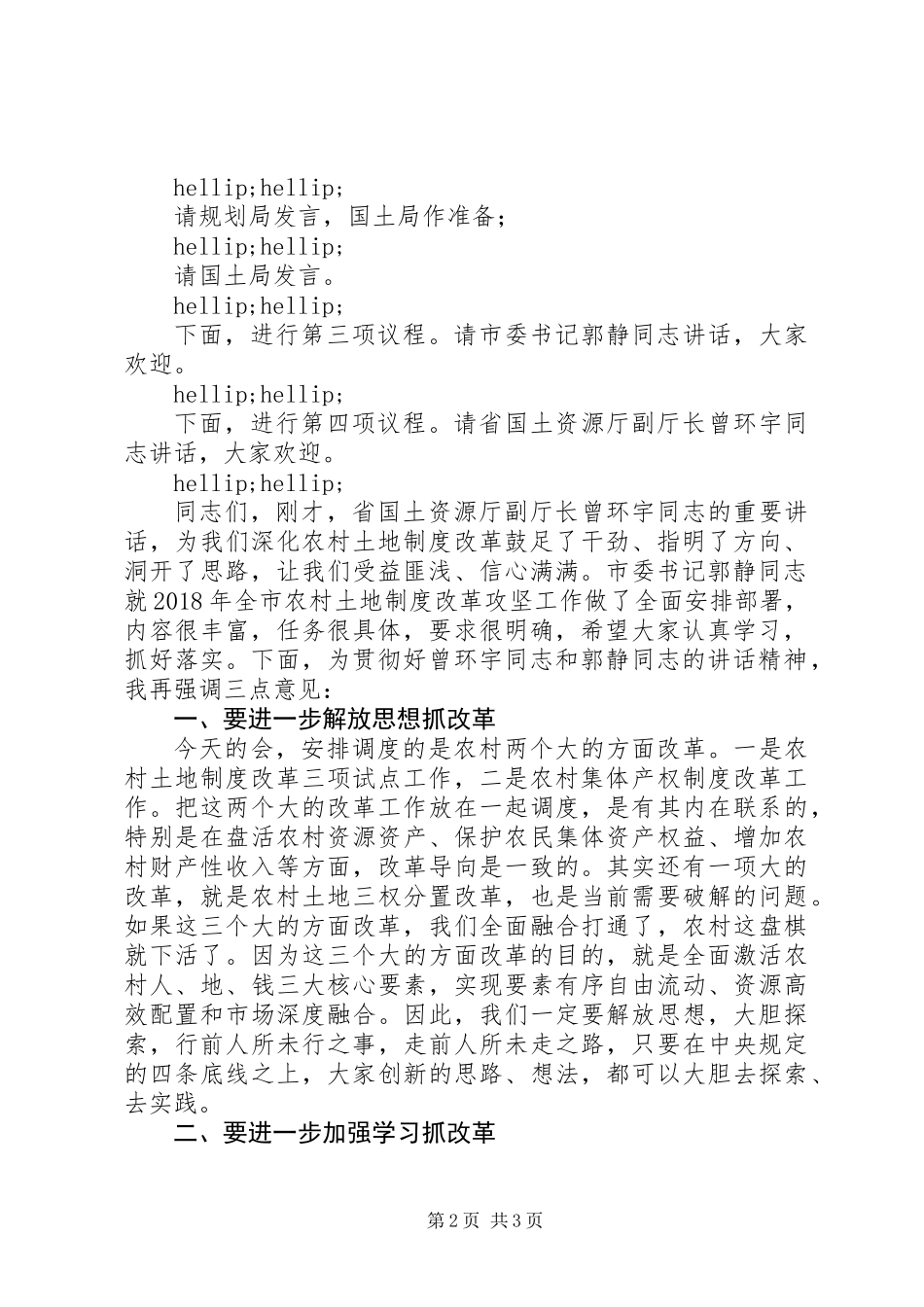 hellip;hellip;

请规划局发言，国土局作准备；

hellip;hellip;

请国土局发言。

hellip;hellip;

下面，进行第三项议程。请市委书记郭静同志讲话，大家欢迎。

hellip;hellip;

下面，进行第四项议程。请省国土资源厅副厅长曾环宇同志讲话，大家欢迎。

hellip;hellip;

同志们，刚才，省国土资源厅副厅长曾环宇同志的重要讲话，为我们深化农村土地制度改革鼓足了干劲、指明了方向、洞开了思路，让我们受益匪浅、信心满满。市委书记郭静同志就2018年全市农村土地制度改革攻坚工作做了全面安排部署，内容很丰富，任务很具体，要求很明确，希望大家认真学习，抓好落实。下面，为贯彻好曾环宇同志和郭静同志的讲话精神，我再强调三点意见：

一、要进一步解放思想抓改革

今天的会，安排调度的是农村两个大的方面改革。一是农村土地制度改革三项试点工作，二是农村集体产权制度改革工作。把这两个大的改革工作放在一起调度，是有其内在联系的，特别是在盘活农村资源资产、保护农民集体资产权益、增加农村财产性收入等方面，改革导向是一致的。其实还有一项大的改革，就是农村土地三权分置改革，也是当前需要破解的问题。如果这三个大的方面改革，我们全面融合打通了，农村这盘棋就下活了。因为这三个大的方面改革的目的，就是全面激活农村人、地、钱三大核心要素，实现要素有序自由流动、资源高效配置和市场深度融合。因此，我们一定要解放思想，大胆探索，行前人所未行之事，走前人所未走之路，只要在中央规定的四条底线之上，大家创新的思路、想法，都可以大胆去探索、去实践。

二、要进一步加强学习抓改革

第2页 共3页